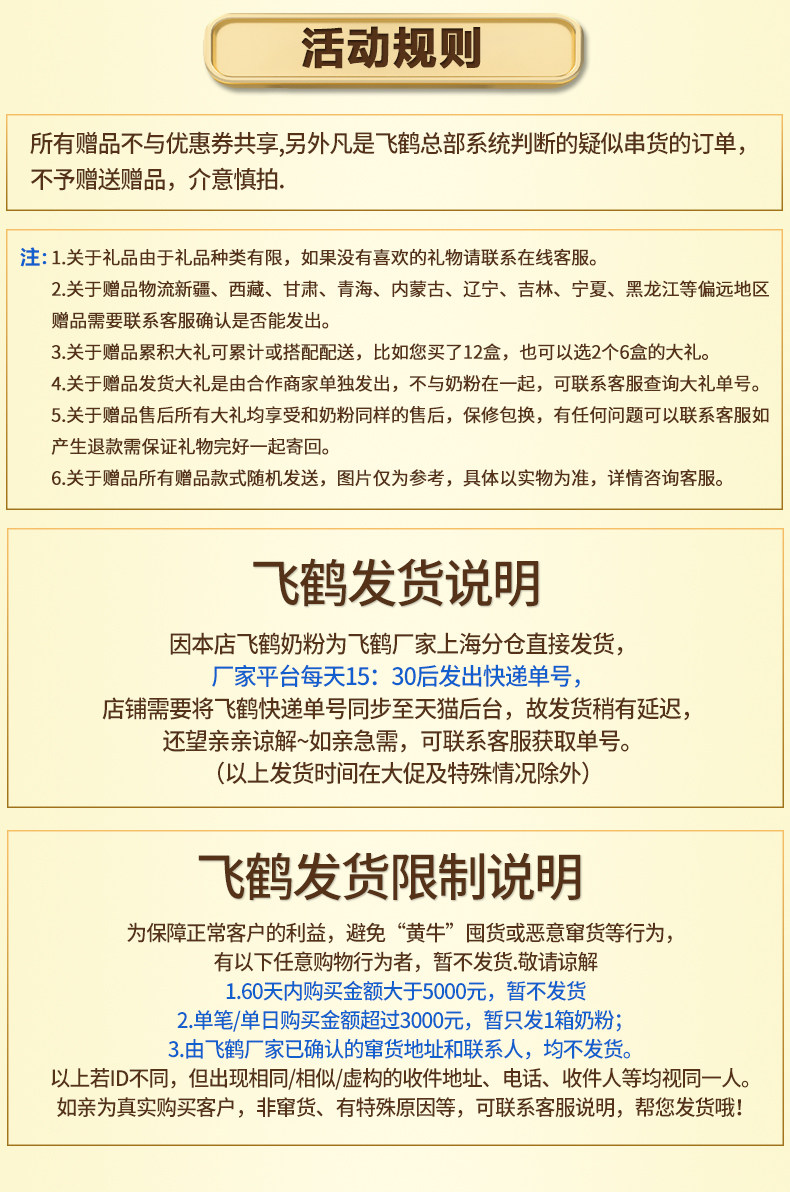 活动规则

所有赠品不与优惠券共享,另外凡是飞鹤总部系统判断的疑似串货的订单，不予赠送赠品，介意慎拍.

注: 1.关于礼品由于礼品种类有限，如果没有喜欢的礼物请联系在线客服。
2.关于赠品物流新疆、西藏、甘肃、青海、内蒙古、辽宁、吉林、宁夏、黑龙江等偏远地区赠品需要联系客服确认是否能发出。
3.关于赠品累积大礼可累计或搭配配送，比如您买了12盒，也可以选2个6盒的大礼。
4.关于赠品发货大礼是由合作商家单独发出，不与奶粉在一起，可联系客服查询大礼单号。
5.关于赠品售后所有大礼均享受和奶粉同样的售后，保修包换，有任何问题可以联系客服如产生退款需保证礼物完好一起寄回。
6.关于赠品所有赠品款式随机发送，图片仅为参考，具体以实物为准，详情咨询客服。

飞鹤发货说明

因本店飞鹤奶粉为飞鹤厂家上海分仓直接发货，
厂家平台每天15：30后发出快递单号，
店铺需要将飞鹤快递单号同步至天猫后台，故发货稍有延迟，
还望亲亲谅解~如亲急需，可联系客服获取单号。
（以上发货时间在大促及特殊情况除外）

飞鹤发货限制说明

为保障正常客户的利益，避免“黄牛”囤货或恶意窜货等行为，
有以下任意购物行为者，暂不发货.敬请谅解
1.60天内购买金额大于5000元，暂不发货
2.单笔/单日购买金额超过3000元，暂只发1箱奶粉;
3.由飞鹤厂家已确认的窜货地址和联系人，均不发货。
以上若ID不同，但出现相同/相似/虚构的收件地址、电话、收件人等均视同一人。
如亲为真实购买客户，非窜货、有特殊原因等，可联系客服说明，帮您发货哦!